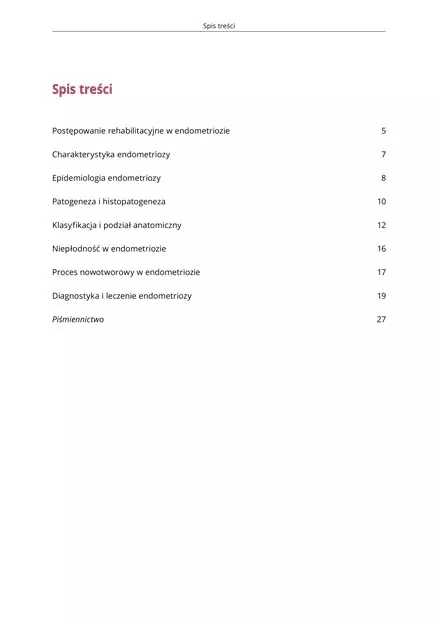 Spis treści

Spis treści

Postępowanie rehabilitacyjne w endometriozie 5

Charakterystyka endometriozy 7

Epidemiologia endometriozy 8

Patogeneza i histopatogeneza 10

Klasyfikacja i podział anatomiczny 12

Niepłodność w endometriozie 16

Proces nowotworowy w endometriozie 17

Diagnostyka i leczenie endometriozy 19

Piśmiennictwo 27